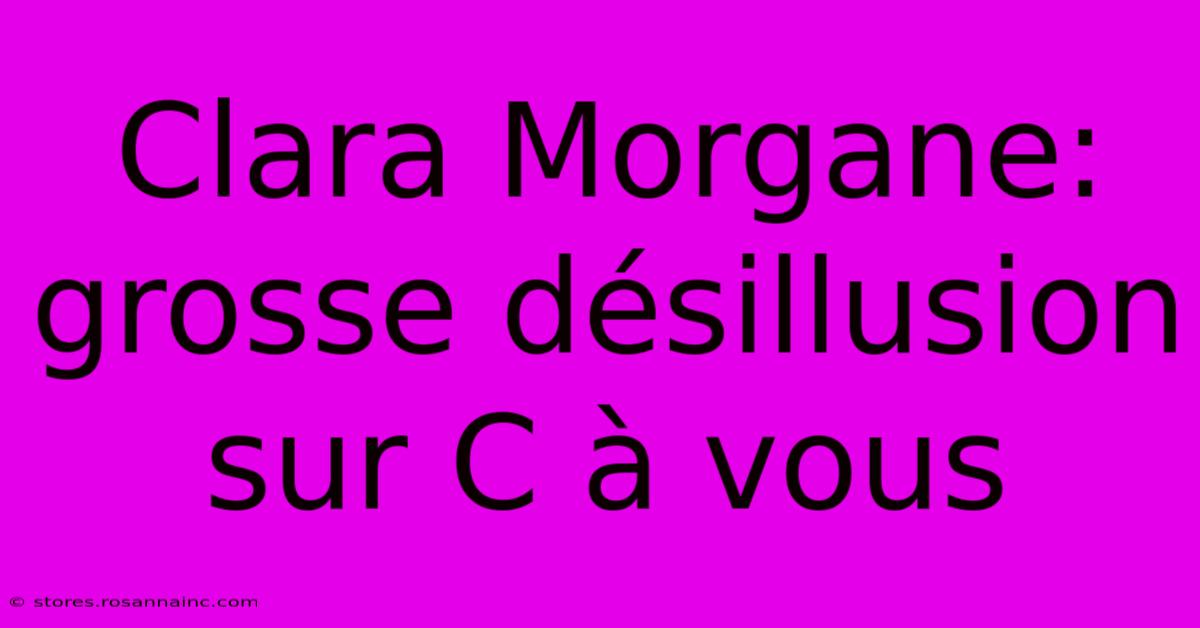 Clara Morgane: grosse désillusion sur C à vous

© stores.rosannainc.com